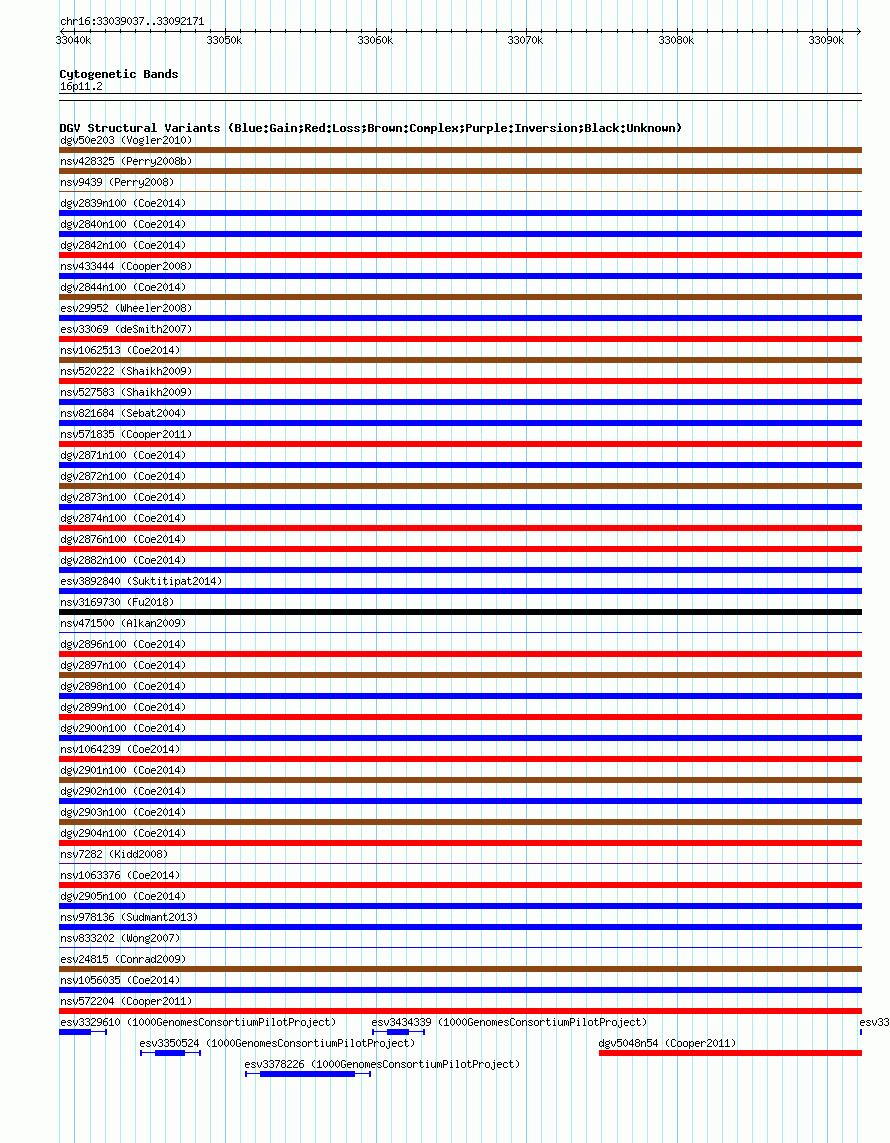 chr16:33039037..33092171

33040k 33050k 33060k 33070k 33080k 33090k

Cytogenetic Bands
16p11.2

DGV Structural Variants (Blue:Gain;Red:Loss;Brown:Complex;Purple:Inversion;Black:Unknown)
dgv50e203 (Vogler2010)
nsv428325 (Perry2008b)
nsv9439 (Perry2008)
dgv2839n100 (Coe2014)
dgv2840n100 (Coe2014)
dgv2842n100 (Coe2014)
nsv433444 (Cooper2008)
dgv2844n100 (Coe2014)
esv29952 (Wheeler2008)
esv33069 (deSmith2007)
nsv1062513 (Coe2014)
nsv520222 (Shaikh2009)
nsv527583 (Shaikh2009)
nsv821684 (Sebat2004)
nsv571835 (Cooper2011)
dgv2871n100 (Coe2014)
dgv2872n100 (Coe2014)
dgv2873n100 (Coe2014)
dgv2874n100 (Coe2014)
dgv2876n100 (Coe2014)
dgv2882n100 (Coe2014)
esv3892840 (Suktitipat2014)
nsv3169730 (Fu2018)
nsv471500 (Alkan2009)
dgv2896n100 (Coe2014)
dgv2897n100 (Coe2014)
dgv2898n100 (Coe2014)
dgv2899n100 (Coe2014)
dgv2900n100 (Coe2014)
nsv1064239 (Coe2014)
dgv2901n100 (Coe2014)
dgv2902n100 (Coe2014)
dgv2903n100 (Coe2014)
dgv2904n100 (Coe2014)
nsv7282 (Kidd2008)
nsv1063376 (Coe2014)
dgv2905n100 (Coe2014)
nsv978136 (Sudmant2013)
nsv833202 (Wong2007)
esv24815 (Conrad2009)
nsv1056035 (Coe2014)
nsv572204 (Cooper2011)
esv3329610 (1000GenomesConsortiumPilotProject) esv3434339 (1000GenomesConsortiumPilotProject) esv33
esv3350524 (1000GenomesConsortiumPilotProject) dgv5048n54 (Cooper2011)
esv3378226 (1000GenomesConsortiumPilotProject)